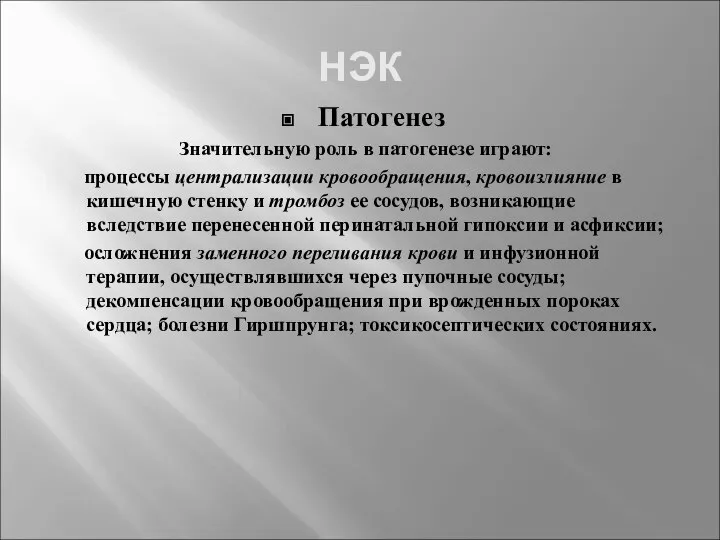 НЭК

Патогенез

Значительную роль в патогенезе играют:

процессы централизации кровообращения, кровоизлияние в кишечную стенку и тромбоз ее сосудов, возникающие вследствие перенесенной перинатальной гипоксии и асфиксии;

осложнения заменного переливания крови и инфузионной терапии, осуществлявшихся через пупочные сосуды; декомпенсации кровообращения при врожденных пороках сердца; болезни Гиршпрунга; токсикосептических состояниях.